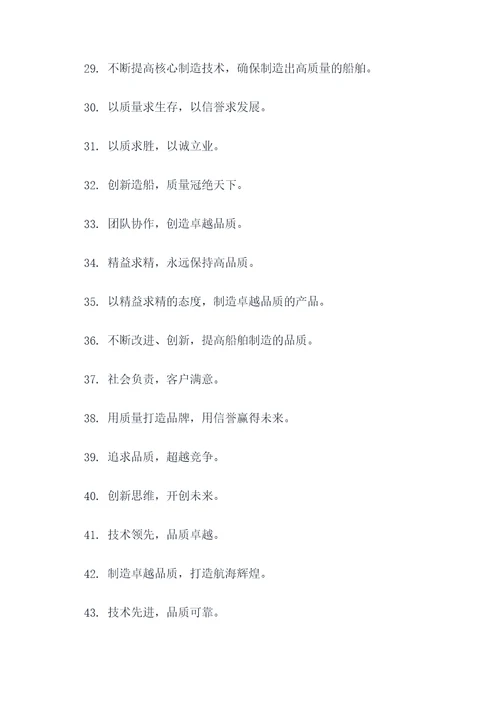 29. 不断提高核心制造技术，确保制造出高质量的船舶。

30. 以质量求生存，以信誉求发展。

31. 以质求胜，以诚立业。

32. 创新造船，质量冠绝天下。

33. 团队协作，创造卓越品质。

34. 精益求精，永远保持高品质。

35. 以精益求精的态度，制造卓越品质的产品。

36. 不断改进、创新，提高船舶制造的品质。

37. 社会负责，客户满意。

38. 用质量打造品牌，用信誉赢得未来。

39. 追求品质，超越竞争。

40. 创新思维，开创未来。

41. 技术领先，品质卓越。

42. 制造卓越品质，打造航海辉煌。

43. 技术先进，品质可靠。